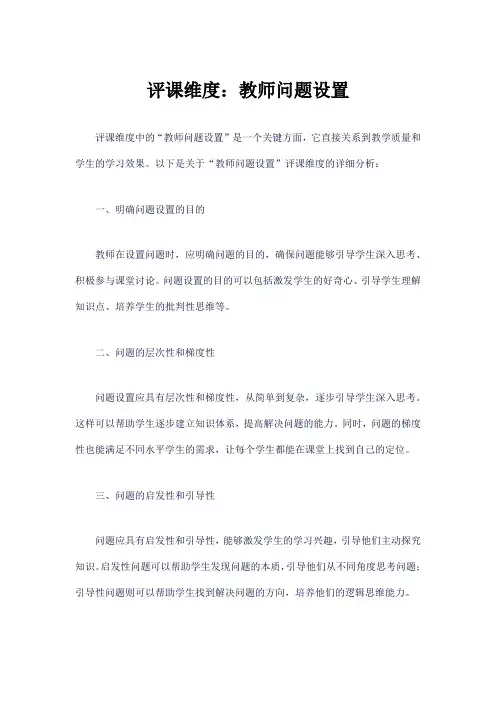 评课维度：教师问题设置

评课维度中的“教师问题设置”是一个关键方面，它直接关系到教学质量和学生的学习效果。以下是关于“教师问题设置”评课维度的详细分析：

一、明确问题设置的目的

教师在设置问题时，应明确问题的目的，确保问题能够引导学生深入思考、积极参与课堂讨论。问题设置的目的可以包括激发学生的好奇心、引导学生理解知识点、培养学生的批判性思维等。

二、问题的层次性和梯度性

问题设置应具有层次性和梯度性，从简单到复杂，逐步引导学生深入思考。这样可以帮助学生逐步建立知识体系，提高解决问题的能力。同时，问题的梯度性也能满足不同水平学生的需求，让每个学生都能在课堂上找到自己的定位。

三、问题的启发性和引导性

问题应具有启发性和引导性，能够激发学生的学习兴趣，引导他们主动探究知识。启发性问题可以帮助学生发现问题的本质，引导他们从不同角度思考问题；引导性问题则可以帮助学生找到解决问题的方向，培养他们的逻辑思维能力。